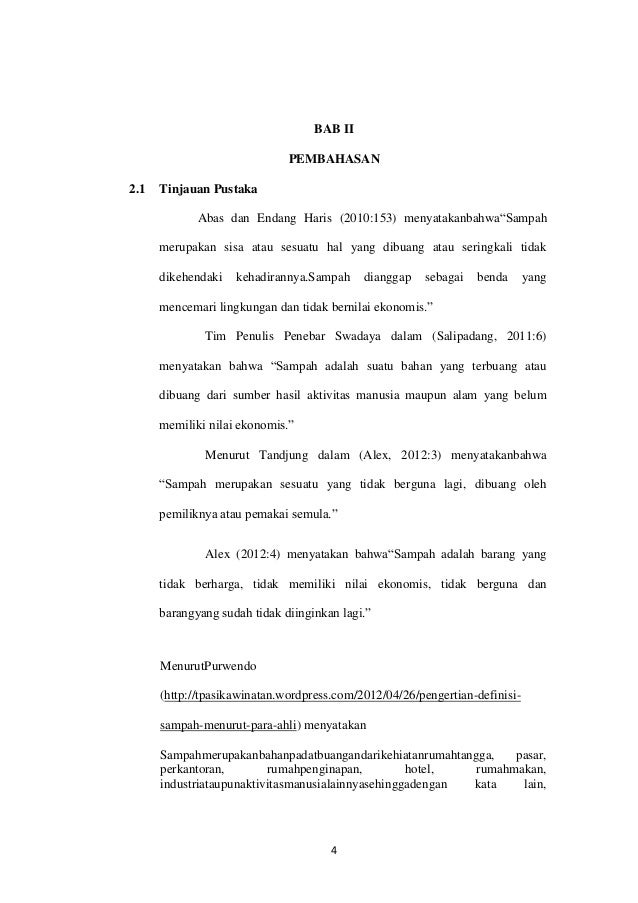 BAB II

PEMBAHASAN

2.1 Tinjauan Pustaka

Abas dan Endang Haris (2010:153) menyatakanbahwa“Sampah merupakan sisa atau sesuatu hal yang dibuang atau seringkali tidak dikehendaki kehadirannya.Sampah dianggap sebagai benda yang mencemari lingkungan dan tidak bernilai ekonomis.”

Tim Penulis Penebar Swadaya dalam (Salipadang, 2011:6) menyatakan bahwa “Sampah adalah suatu bahan yang terbuang atau dibuang dari sumber hasil aktivitas manusia maupun alam yang belum memiliki nilai ekonomis.”

Menurut Tandjung dalam (Alex, 2012:3) menyatakanbahwa “Sampah merupakan sesuatu yang tidak berguna lagi, dibuang oleh pemiliknya atau pemakai semula.”

Alex (2012:4) menyatakan bahwa“Sampah adalah barang yang tidak berharga, tidak memiliki nilai ekonomis, tidak berguna dan barangyang sudah tidak diinginkan lagi.”

MenurutPurwendo (http://tpasikawinatan.wordpress.com/2012/04/26/pengertian-definisi-sampah-menurut-para-ahli) menyatakan

Sampahmerupakanbahanpadatbuangandarikehiatanrumahtangga, pasar, perkantoran, rumahpenginapan, hotel, rumahmakan, industriataupunaktivitasmanusialainnyasehinggadengan kata lain,

4